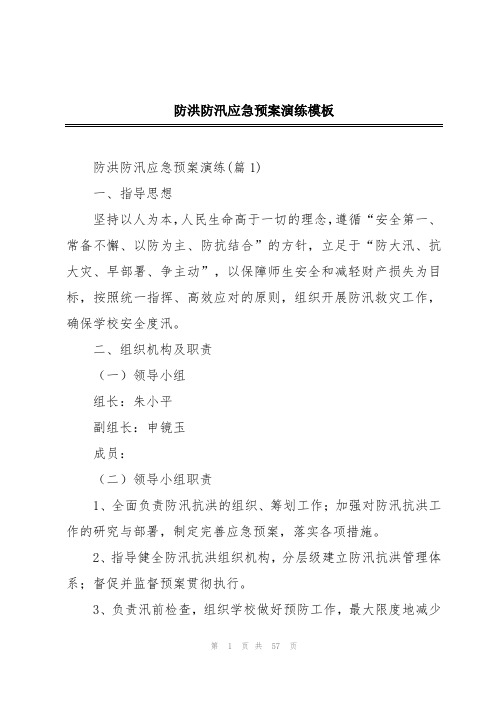 防洪防汛应急预案演练模板

防洪防汛应急预案演练(篇 1)

一、指导思想

坚持以人为本,人民生命高于一切的理念,遵循“安全第一、常备不懈、以防为主、防抗结合”的方针，立足于“防大汛、抗大灾、早部署、争主动”，以保障师生安全和减轻财产损失为目标，按照统一指挥、高效应对的原则，组织开展防汛救灾工作，确保学校安全度汛。

二、组织机构及职责

（一）领导小组

组长：朱小平

副组长：申镜玉

成员：

（二）领导小组职责

1、全面负责防汛抗洪的组织、筹划工作；加强对防汛抗洪工作的研究与部署，制定完善应急预案，落实各项措施。

2、指导健全防汛抗洪组织机构，分层级建立防汛抗洪管理体系；督促并监督预案贯彻执行。

3、负责汛前检查，组织学校做好预防工作，最大限度地减少

第 1 页 共 57 页